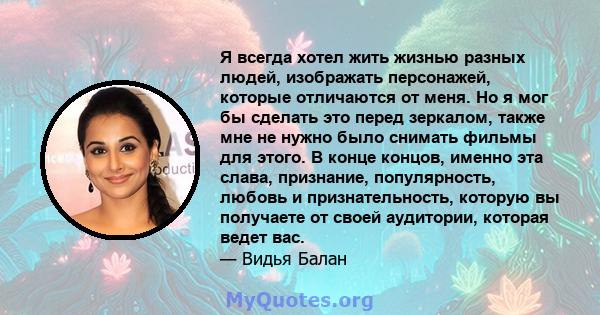 Я всегда хотел жить жизнью разных людей, изображать персонажей, которые отличаются от меня. Но я мог бы сделать это перед зеркалом, также мне не нужно было снимать фильмы для этого. В конце концов, именно эта слава, признание, популярность, любовь и признательность, которую вы получаете от своей аудитории, которая ведет вас.
— Видья Балан

MyQuotes.org